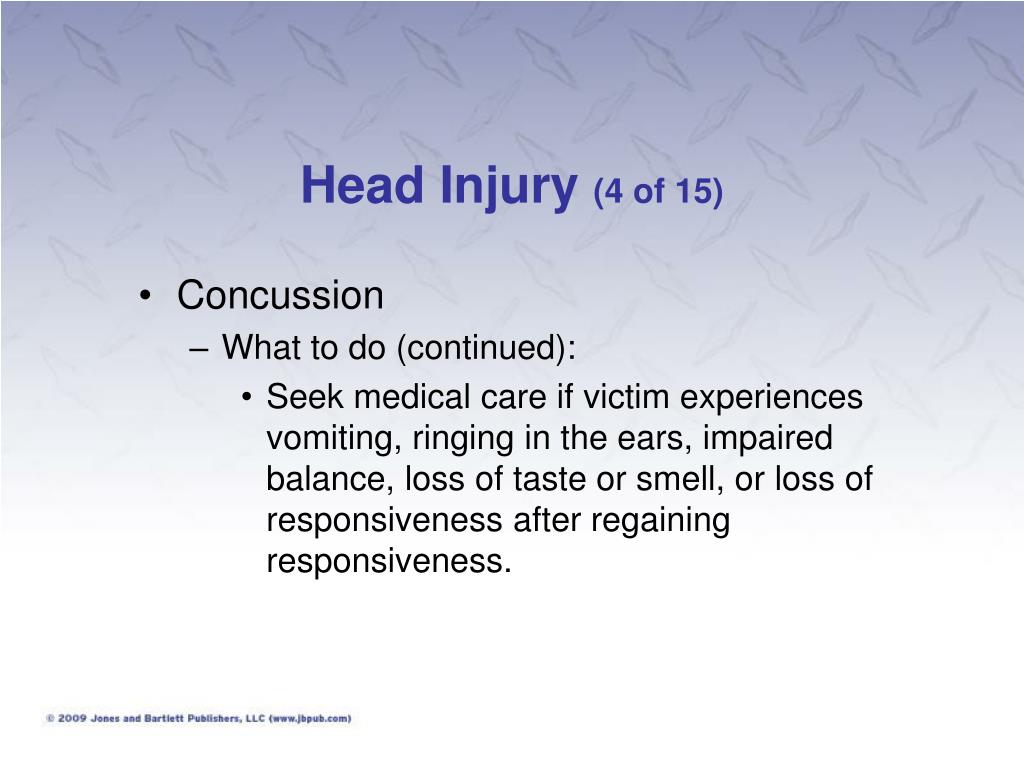 Head Injury (4 of 15)

• Concussion
– What to do (continued):
• Seek medical care if victim experiences vomiting, ringing in the ears, impaired balance, loss of taste or smell, or loss of responsiveness after regaining responsiveness.

© 2009 Jones and Bartlett Publishers, LLC (www.jbpub.com)